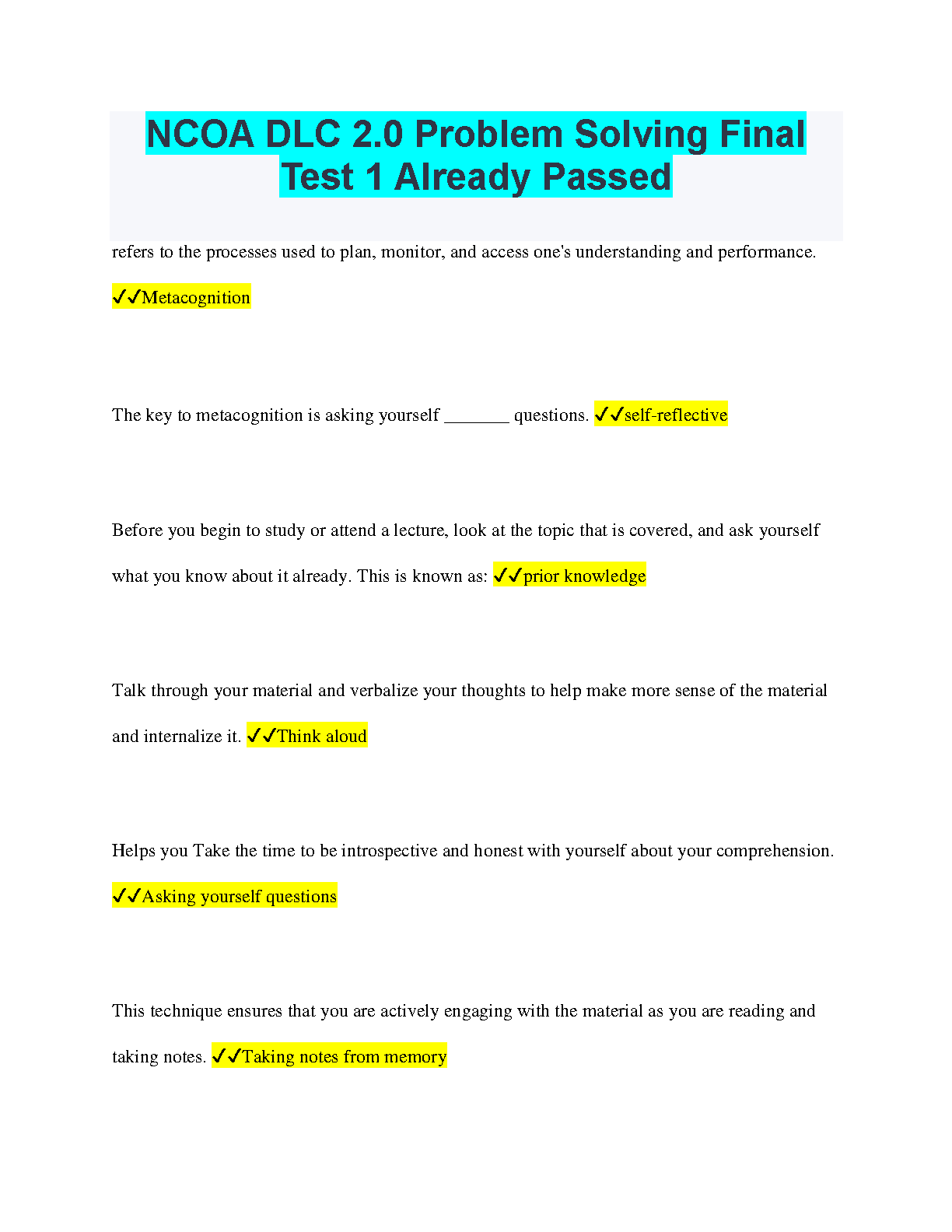 NCOA DLC 2.0 Problem Solving Final Test 1 Already Passed

refers to the processes used to plan, monitor, and access one's understanding and performance. ✓✓Metacognition

The key to metacognition is asking yourself _______ questions. ✓✓self-reflective

Before you begin to study or attend a lecture, look at the topic that is covered, and ask yourself what you know about it already. This is known as: ✓✓prior knowledge

Talk through your material and verbalize your thoughts to help make more sense of the material and internalize it. ✓✓Think aloud

Helps you Take the time to be introspective and honest with yourself about your comprehension. ✓✓Asking yourself questions

This technique ensures that you are actively engaging with the material as you are reading and taking notes. ✓✓Taking notes from memory